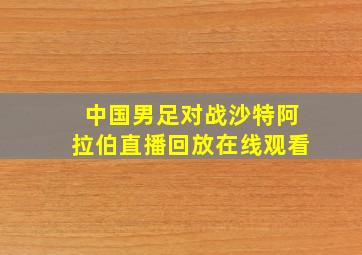 中国男足对战沙特阿拉伯直播回放在线观看